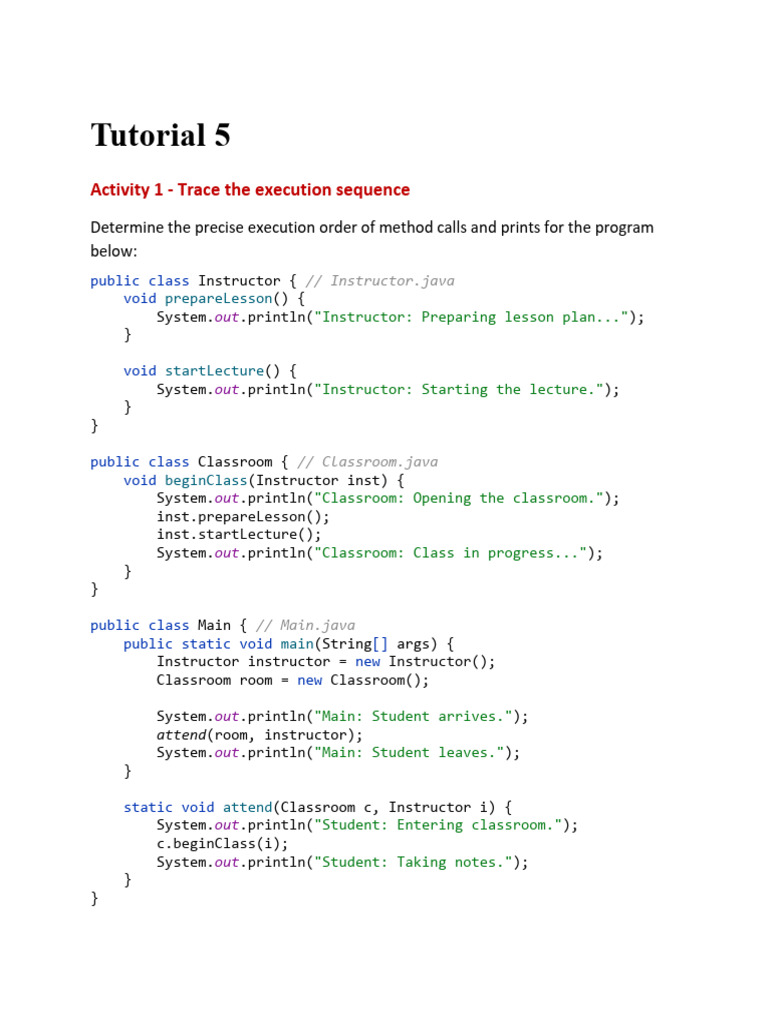 Tutorial 5

Activity 1 - Trace the execution sequence

Determine the precise execution order of method calls and prints for the program below:

public class Instructor { // Instructor.java
    void prepareLesson() {
        System.out.println("Instructor: Preparing lesson plan...");
    }

    void startLecture() {
        System.out.println("Instructor: Starting the lecture.");
    }
}

public class Classroom { // Classroom.java
    void beginClass(Instructor inst) {
        System.out.println("Classroom: Opening the classroom.");
        inst.prepareLesson();
        inst.startLecture();
        System.out.println("Classroom: Class in progress...");
    }
}

public class Main { // Main.java
    public static void main(String[] args) {
        Instructor instructor = new Instructor();
        Classroom room = new Classroom();

        System.out.println("Main: Student arrives.");
        attend(room, instructor);
        System.out.println("Main: Student leaves.");
    }

    static void attend(Classroom c, Instructor i) {
        System.out.println("Student: Entering classroom.");
        c.beginClass(i);
        System.out.println("Student: Taking notes.");
    }
}